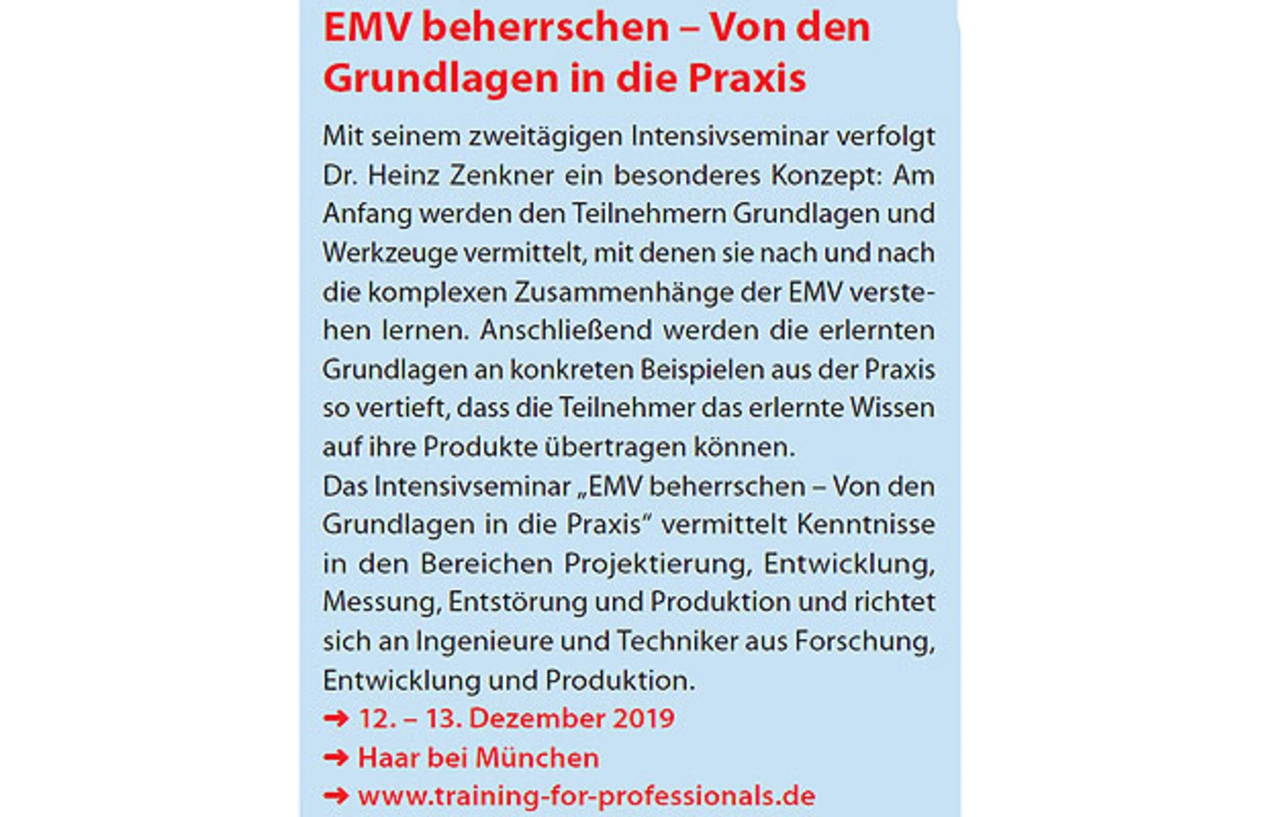 EMV beherrschen – Von den Grundlagen in die Praxis

Mit seinem zweitägigen Intensivseminar verfolgt Dr. Heinz Zenkner ein besonderes Konzept: Am Anfang werden den Teilnehmern Grundlagen und Werkzeuge vermittelt, mit denen sie nach und nach die komplexen Zusammenhänge der EMV verstehen lernen. Anschließend werden die erlernten Grundlagen an konkreten Beispielen aus der Praxis so vertieft, dass die Teilnehmer das erlernte Wissen auf ihre Produkte übertragen können.

Das Intensivseminar „EMV beherrschen – Von den Grundlagen in die Praxis“ vermittelt Kenntnisse in den Bereichen Projektierung, Entwicklung, Messung, Entstörung und Produktion und richtet sich an Ingenieure und Techniker aus Forschung, Entwicklung und Produktion.

➜ 12. – 13. Dezember 2019
➜ Haar bei München
➜ www.training-for-professionals.de